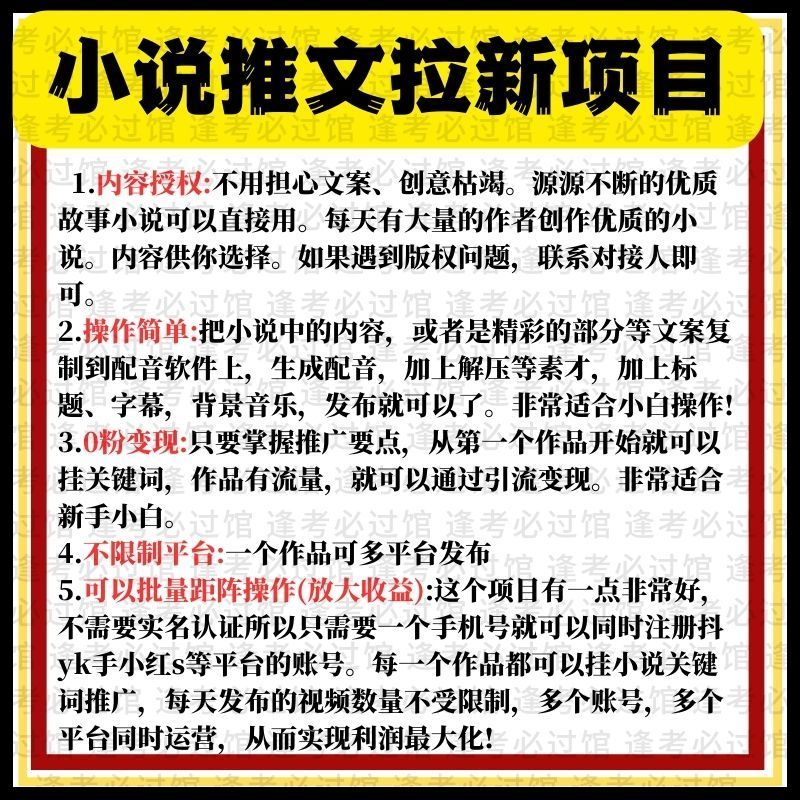 小说推文拉新项目

1.内容授权:不用担心文案、创意枯竭。源源不断的优质故事小说可以直接用。每天有大量的作者创作优质的小说。内容供你选择。如果遇到版权问题，联系对接人即可。
2.操作简单:把小说中的内容，或者是精彩的部分等文案复制到配音软件上，生成配音，加上解压等素才，加上标题、字幕，背景音乐，发布就可以了。非常适合小白操作!
3.0粉变现:只要掌握推广要点，从第一个作品开始就可以挂关键词，作品有流量，就可以通过引流变现。非常适合新手小白。
4.不限制平台:一个作品可多平台发布
5.可以批量距阵操作(放大收益):这个项目有一点非常好，不需要实名认证所以只需要一个手机号就可以同时注册抖yk手小红s等平台的账号。每一个作品都可以挂小说关键词推广，每天发布的视频数量不受限制，多个账号，多个平台同时运营，从而实现利润最大化!

逢考必过馆